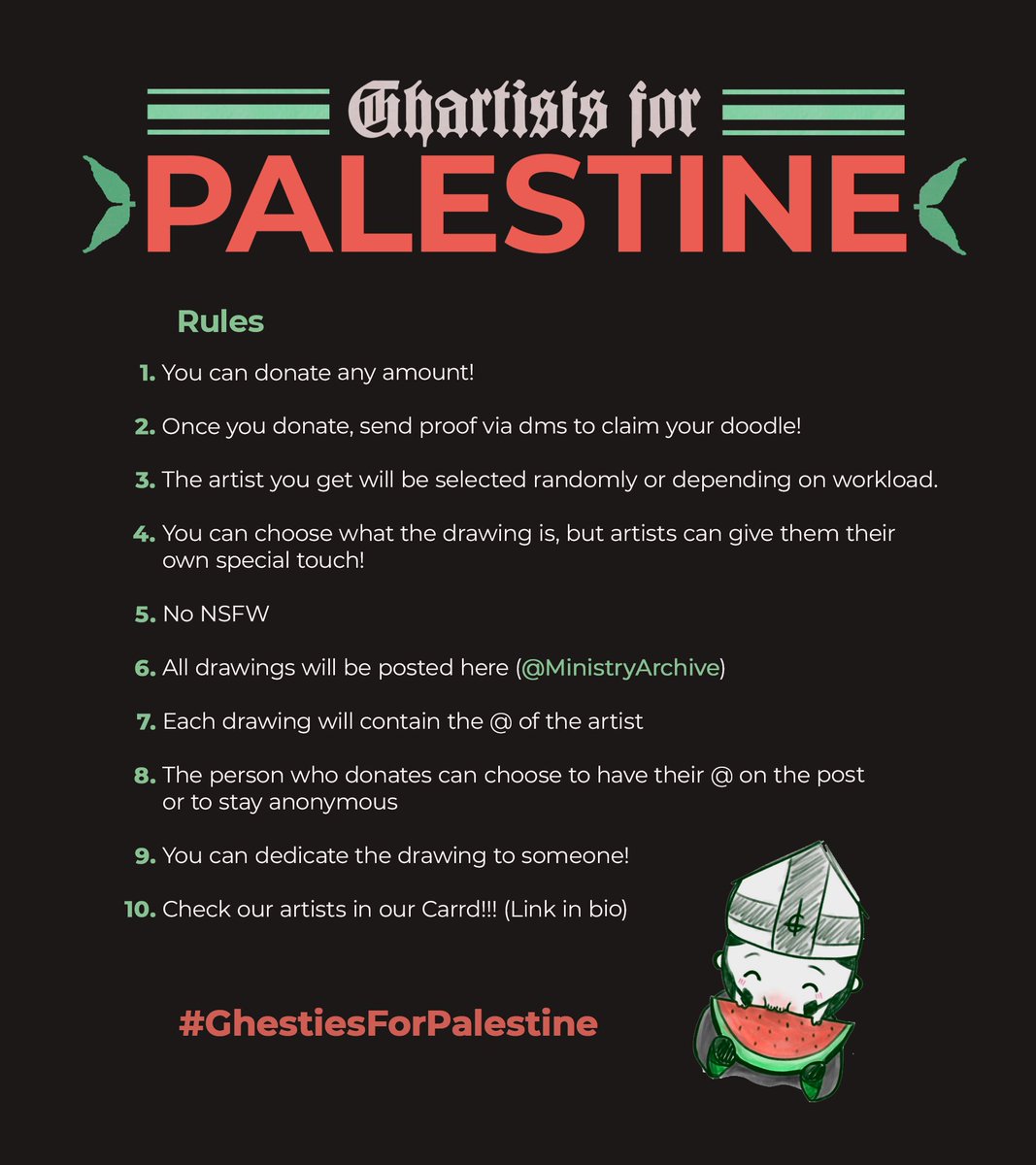 Ghartists for
PALESTINE

Rules

1. You can donate any amount!

2. Once you donate, send proof via dms to claim your doodle!

3. The artist you get will be selected randomly or depending on workload.

4. You can choose what the drawing is, but artists can give them their own special touch!

5. No NSFW

6. All drawings will be posted here (@MinistryArchive)

7. Each drawing will contain the @ of the artist

8. The person who donates can choose to have their @ on the post or to stay anonymous

9. You can dedicate the drawing to someone!

10. Check our artists in our Carrd!!! (Link in bio)

#GhestiesForPalestine